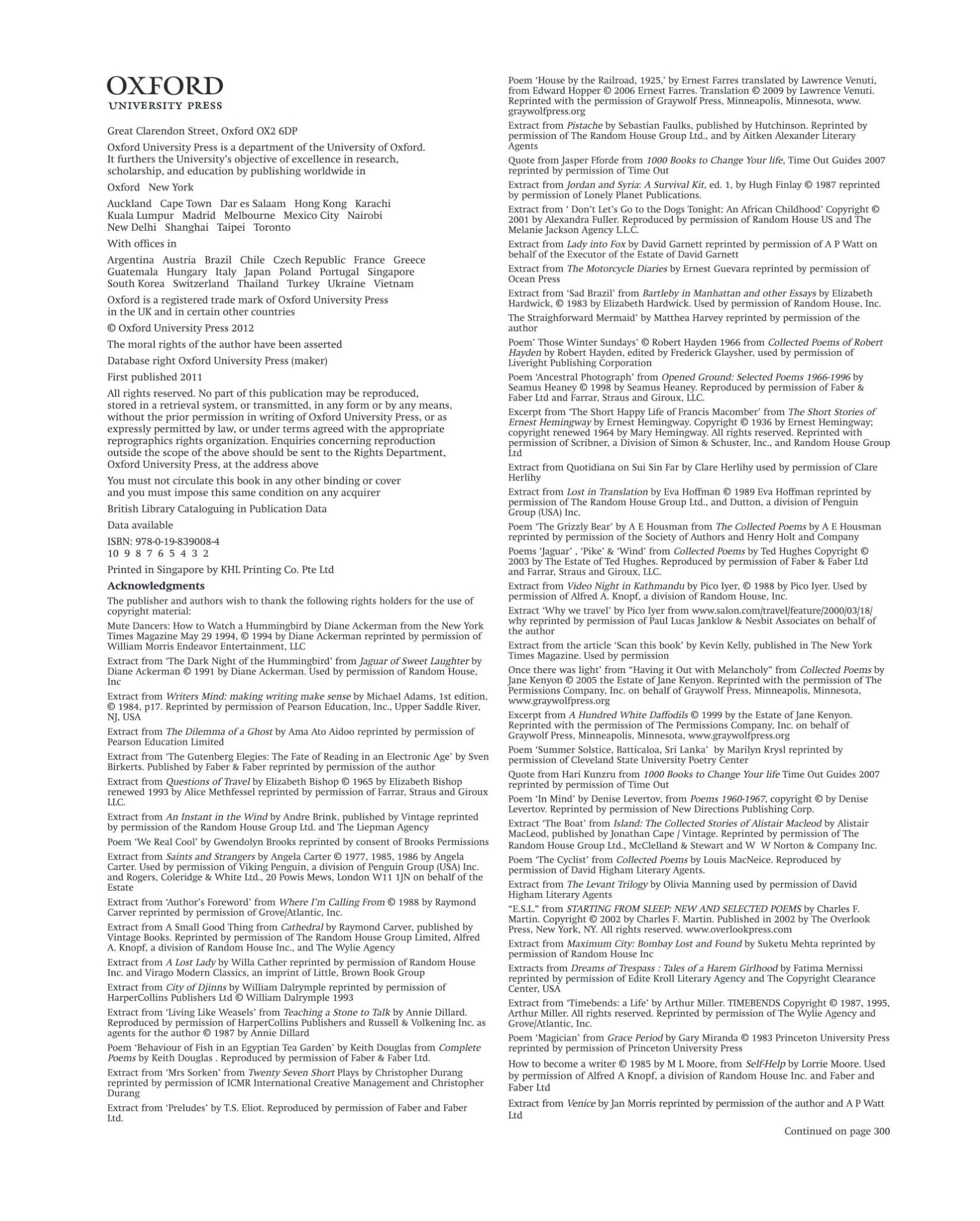 OXFORD
UNIVERSITY PRESS

Great Clarendon Street, Oxford OX2 6DP

Oxford University Press is a department of the University of Oxford. It furthers the University's objective of excellence in research, scholarship, and education by publishing worldwide in

Oxford New York

Auckland Cape Town Dar es Salaam Hong Kong Karachi Kuala Lumpur Madrid Melbourne Mexico City Nairobi New Delhi Shanghai Taipei Toronto

With offices in

Argentina Austria Brazil Chile Czech Republic France Greece Guatemala Hungary Italy Japan Poland Portugal Singapore South Korea Switzerland Thailand Turkey Ukraine Vietnam

Oxford is a registered trade mark of Oxford University Press in the UK and in certain other countries

© Oxford University Press 2012

The moral rights of the author have been asserted

Database right Oxford University Press (maker)

First published 2011

All rights reserved. No part of this publication may be reproduced, stored in a retrieval system, or transmitted, in any form or by any means, without the prior permission in writing of Oxford University Press, or as expressly permitted by law, or under terms agreed with the appropriate reprographics rights organization. Enquiries concerning reproduction outside the scope of the above should be sent to the Rights Department, Oxford University Press, at the address above

You must not circulate this book in any other binding or cover and you must impose this same condition on any acquirer

British Library Cataloguing in Publication Data

Data available

ISBN: 978-0-19-839008-4
10 9 8 7 6 5 4 3 2

Printed in Singapore by KHL Printing Co. Pte Ltd

Acknowledgments

The publisher and authors wish to thank the following rights holders for the use of copyright material:

Mute Dancers: How to Watch a Hummingbird by Diane Ackerman from the New York Times Magazine May 29 1994, © 1994 by Diane Ackerman reprinted by permission of William Morris Endeavor Entertainment, LLC

Extract from 'The Dark Night of the Hummingbird' from Jaguar of Sweet Laughter by Diane Ackerman © 1991 by Diane Ackerman. Used by permission of Random House, Inc

Extract from Writers Mind: making writing make sense by Michael Adams, 1st edition, © 1984, p17. Reprinted by permission of Pearson Education, Inc., Upper Saddle River, NJ, USA

Extract from The Dilemma of a Ghost by Ama Ato Aidoo reprinted by permission of Pearson Education Limited

Extract from 'The Gutenberg Elegies: The Fate of Reading in an Electronic Age' by Sven Birkerts. Published by Faber & Faber reprinted by permission of the author

Extract from Questions of Travel by Elizabeth Bishop © 1965 by Elizabeth Bishop renewed 1993 by Alice Methfessel reprinted by permission of Farrar, Straus and Giroux LLC.

Extract from An Instant in the Wind by Andre Brink, published by Vintage reprinted by permission of the Random House Group Ltd. and The Liepman Agency

Poem 'We Real Cool' by Gwendolyn Brooks reprinted by consent of Brooks Permissions

Extract from Saints and Strangers by Angela Carter © 1977, 1985, 1986 by Angela Carter. Used by permission of Viking Penguin, a division of Penguin Group (USA) Inc. and Rogers, Coleridge & White Ltd., 20 Powis Mews, London W11 1JN on behalf of the Estate

Extract from 'Author's Foreword' from Where I'm Calling From © 1988 by Raymond Carver reprinted by permission of Grove/Atlantic, Inc.

Extract from A Small Good Thing from Cathedral by Raymond Carver, published by Vintage Books. Reprinted by permission of The Random House Group Limited, Alfred A. Knopf, a division of Random House Inc., and The Wylie Agency

Extract from A Lost Lady by Willa Cather reprinted by permission of Random House Inc. and Virago Modern Classics, an imprint of Little, Brown Book Group

Extract from City of Djinns by William Dalrymple reprinted by permission of HarperCollins Publishers Ltd © William Dalrymple 1993

Extract from 'Living Like Weasels' from Teaching a Stone to Talk by Annie Dillard. Reproduced by permission of HarperCollins Publishers and Russell & Volkening Inc. as agents for the author © 1987 by Annie Dillard

Poem 'Behaviour of Fish in an Egyptian Tea Garden' by Keith Douglas from Complete Poems by Keith Douglas . Reproduced by permission of Faber & Faber Ltd.

Extract from 'Mrs Sorken' from Twenty Seven Short Plays by Christopher Durang reprinted by permission of ICMR International Creative Management and Christopher Durang

Extract from 'Preludes' by T.S. Eliot. Reproduced by permission of Faber and Faber Ltd.

Poem 'House by the Railroad, 1925,' by Ernest Farres translated by Lawrence Venuti, from Edward Hopper © 2006 Ernest Farres. Translation © 2009 by Lawrence Venuti. Reprinted with the permission of Graywolf Press, Minneapolis, Minnesota, www.graywolfpress.org

Extract from Pistache by Sebastian Faulks, published by Hutchinson. Reprinted by permission of The Random House Group Ltd., and by Aitken Alexander Literary Agents

Quote from Jasper Fforde from 1000 Books to Change Your life, Time Out Guides 2007 reprinted by permission of Time Out

Extract from Jordan and Syria: A Survival Kit, ed. 1, by Hugh Finlay © 1987 reprinted by permission of Lonely Planet Publications.

Extract from ' Don't Let's Go to the Dogs Tonight: An African Childhood' Copyright © 2001 by Alexandra Fuller. Reproduced by permission of Random House US and The Melanie Jackson Agency L.L.C.

Extract from Lady into Fox by David Garnett reprinted by permission of A P Watt on behalf of the Executor of the Estate of David Garnett

Extract from The Motorcycle Diaries by Ernest Guevara reprinted by permission of Ocean Press

Extract from 'Sad Brazil' from Bartleby in Manhattan and other Essays by Elizabeth Hardwick, © 1983 by Elizabeth Hardwick. Used by permission of Random House, Inc.

The Straighforward Mermaid' by Matthea Harvey reprinted by permission of the author

Poem' Those Winter Sundays' © Robert Hayden 1966 from Collected Poems of Robert Hayden by Robert Hayden, edited by Frederick Glaysher, used by permission of Liveright Publishing Corporation

Poem 'Ancestral Photograph' from Opened Ground: Selected Poems 1966-1996 by Seamus Heaney © 1998 by Seamus Heaney. Reproduced by permission of Faber & Faber Ltd and Farrar, Straus and Giroux, LLC.

Excerpt from 'The Short Happy Life of Francis Macomber' from The Short Stories of Ernest Hemingway by Ernest Hemingway. Copyright © 1936 by Ernest Hemingway; copyright renewed 1964 by Mary Hemingway. All rights reserved. Reprinted with permission of Scribner, a Division of Simon & Schuster, Inc., and Random House Group Ltd

Extract from Quotidiana on Sui Sin Far by Clare Herlihy used by permission of Clare Herlihy

Extract from Lost in Translation by Eva Hoffman © 1989 Eva Hoffman reprinted by permission of The Random House Group Ltd., and Dutton, a division of Penguin Group (USA) Inc.

Poem 'The Grizzly Bear' by A E Housman from The Collected Poems by A E Housman reprinted by permission of the Society of Authors and Henry Holt and Company

Poems 'Jaguar' , 'Pike' & 'Wind' from Collected Poems by Ted Hughes Copyright © 2003 by The Estate of Ted Hughes. Reproduced by permission of Faber & Faber Ltd and Farrar, Straus and Giroux, LLC.

Extract from Video Night in Kathmandu by Pico Iyer, © 1988 by Pico Iyer. Used by permission of Alfred A. Knopf, a division of Random House, Inc.

Extract 'Why we travel' by Pico Iyer from www.salon.com/travel/feature/2000/03/18/why reprinted by permission of Paul Lucas Janklow & Nesbit Associates on behalf of the author

Extract from the article 'Scan this book' by Kevin Kelly, published in The New York Times Magazine. Used by permission

Once there was light' from "Having it Out with Melancholy" from Collected Poems by Jane Kenyon © 2005 the Estate of Jane Kenyon. Reprinted with the permission of The Permissions Company, Inc. on behalf of Graywolf Press, Minneapolis, Minnesota, www.graywolfpress.org

Excerpt from A Hundred White Daffodils © 1999 by the Estate of Jane Kenyon. Reprinted with the permission of The Permissions Company, Inc. on behalf of Graywolf Press, Minneapolis, Minnesota, www.graywolfpress.org

Poem 'Summer Solstice, Batticaloa, Sri Lanka' by Marilyn Krysl reprinted by permission of Cleveland State University Poetry Center

Quote from Hari Kunzru from 1000 Books to Change Your life Time Out Guides 2007 reprinted by permission of Time Out

Poem 'In Mind' by Denise Levertov, from Poems 1960-1967, copyright © by Denise Levertov. Reprinted by permission of New Directions Publishing Corp.

Extract 'The Boat' from Island: The Collected Stories of Alistair Macleod by Alistair MacLeod, published by Jonathan Cape / Vintage. Reprinted by permission of The Random House Group Ltd., McClelland & Stewart and W W Norton & Company Inc.

Poem 'The Cyclist' from Collected Poems by Louis MacNeice. Reproduced by permission of David Higham Literary Agents.

Extract from The Levant Trilogy by Olivia Manning used by permission of David Higham Literary Agents

"E.S.L." from STARTING FROM SLEEP: NEW AND SELECTED POEMS by Charles F. Martin. Copyright © 2002 by Charles F. Martin. Published in 2002 by The Overlook Press, New York, NY. All rights reserved. www.overlookpress.com

Extract from Maximum City: Bombay Lost and Found by Suketu Mehta reprinted by permission of Random House Inc

Extracts from Dreams of Trespass : Tales of a Harem Girlhood by Fatima Mernissi reprinted by permission of Edite Kroll Literary Agency and The Copyright Clearance Center, USA

Extract from 'Timebends: a Life' by Arthur Miller. TIMEBENDS Copyright © 1987, 1995, Arthur Miller. All rights reserved. Reprinted by permission of The Wylie Agency and Grove/Atlantic, Inc.

Poem 'Magician' from Grace Period by Gary Miranda © 1983 Princeton University Press reprinted by permission of Princeton University Press

How to become a writer © 1985 by M L Moore, from Self-Help by Lorrie Moore. Used by permission of Alfred A Knopf, a division of Random House Inc. and Faber and Faber Ltd

Extract from Venice by Jan Morris reprinted by permission of the author and A P Watt Ltd

Continued on page 300